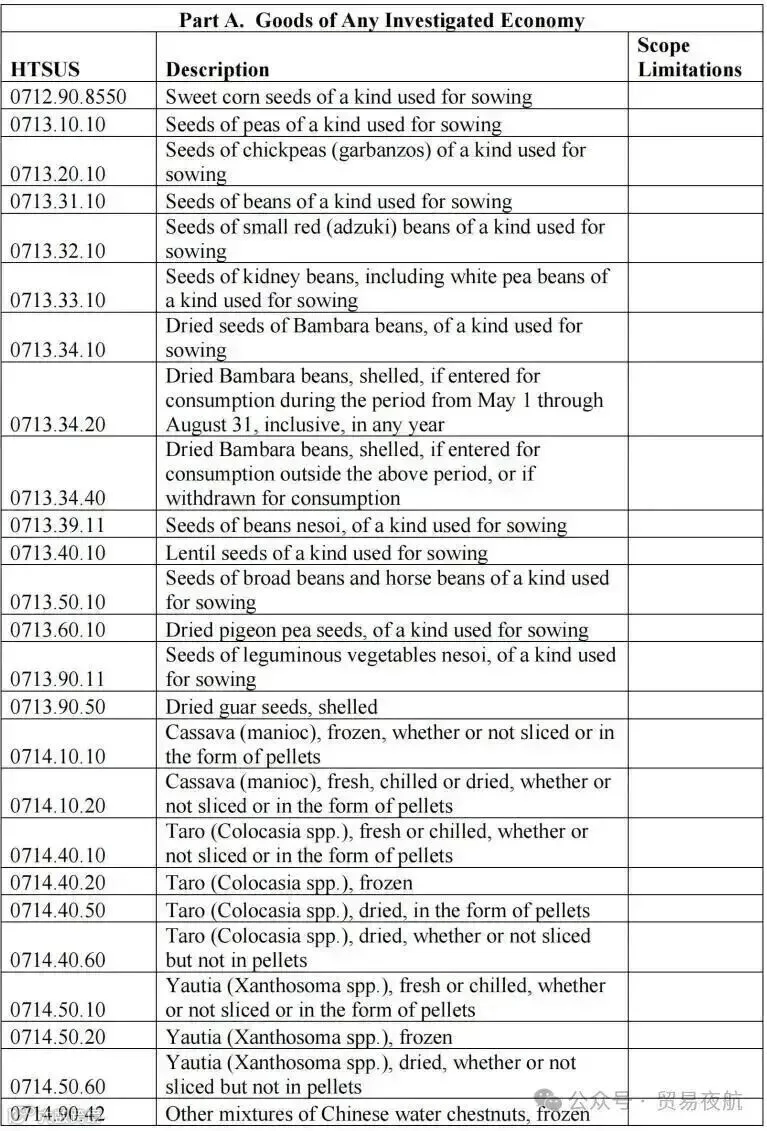 Part A. Goods of Any Investigated Economy

| HTSUS | Description | Scope Limitations |
|---|---|---|
| 0712.90.8550 | Sweet corn seeds of a kind used for sowing | |
| 0713.10.10 | Seeds of peas of a kind used for sowing | |
| 0713.20.10 | Seeds of chickpeas (garbanzos) of a kind used for sowing | |
| 0713.31.10 | Seeds of beans of a kind used for sowing | |
| 0713.32.10 | Seeds of small red (adzuki) beans of a kind used for sowing | |
| 0713.33.10 | Seeds of kidney beans, including white pea beans of a kind used for sowing | |
| 0713.34.10 | Dried seeds of Bambara beans, of a kind used for sowing | |
| 0713.34.20 | Dried Bambara beans, shelled, if entered for consumption during the period from May 1 through August 31, inclusive, in any year | |
| 0713.34.40 | Dried Bambara beans, shelled, if entered for consumption outside the above period, or if withdrawn for consumption | |
| 0713.39.11 | Seeds of beans nesoi, of a kind used for sowing | |
| 0713.40.10 | Lentil seeds of a kind used for sowing | |
| 0713.50.10 | Seeds of broad beans and horse beans of a kind used for sowing | |
| 0713.60.10 | Dried pigeon pea seeds, of a kind used for sowing | |
| 0713.90.11 | Seeds of leguminous vegetables nesoi, of a kind used for sowing | |
| 0713.90.50 | Dried guar seeds, shelled | |
| 0714.10.10 | Cassava (manioc), frozen, whether or not sliced or in the form of pellets | |
| 0714.10.20 | Cassava (manioc), fresh, chilled or dried, whether or not sliced or in the form of pellets | |
| 0714.40.10 | Taro (Colocasia spp.), fresh or chilled, whether or not sliced or in the form of pellets | |
| 0714.40.20 | Taro (Colocasia spp.), frozen | |
| 0714.40.50 | Taro (Colocasia spp.), dried, in the form of pellets | |
| 0714.40.60 | Taro (Colocasia spp.), dried, whether or not sliced but not in pellets | |
| 0714.50.10 | Yautia (Xanthosoma spp.), fresh or chilled, whether or not sliced or in the form of pellets | |
| 0714.50.20 | Yautia (Xanthosoma spp.), frozen | |
| 0714.50.60 | Yautia (Xanthosoma spp.), dried, whether or not sliced but not in pellets | |
| 0714.90.42 | Other mixtures of Chinese water chestnuts, frozen | |

公众号 · 贸易夜航